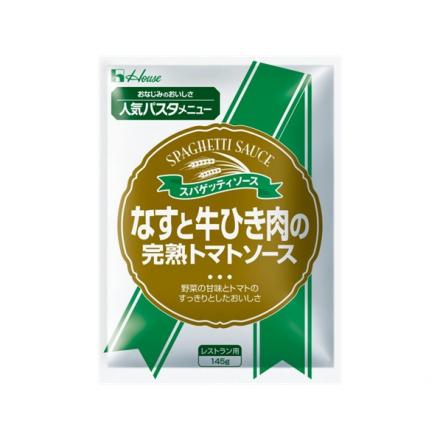 House

おなじみのおいしさ
人気パスタメニュー

SPAGHETTI SAUCE
スパゲッティソース

なすと牛ひき肉の
完熟トマトソース

野菜の甘味とトマトの
すっきりとしたおいしさ

レストラン用
145g